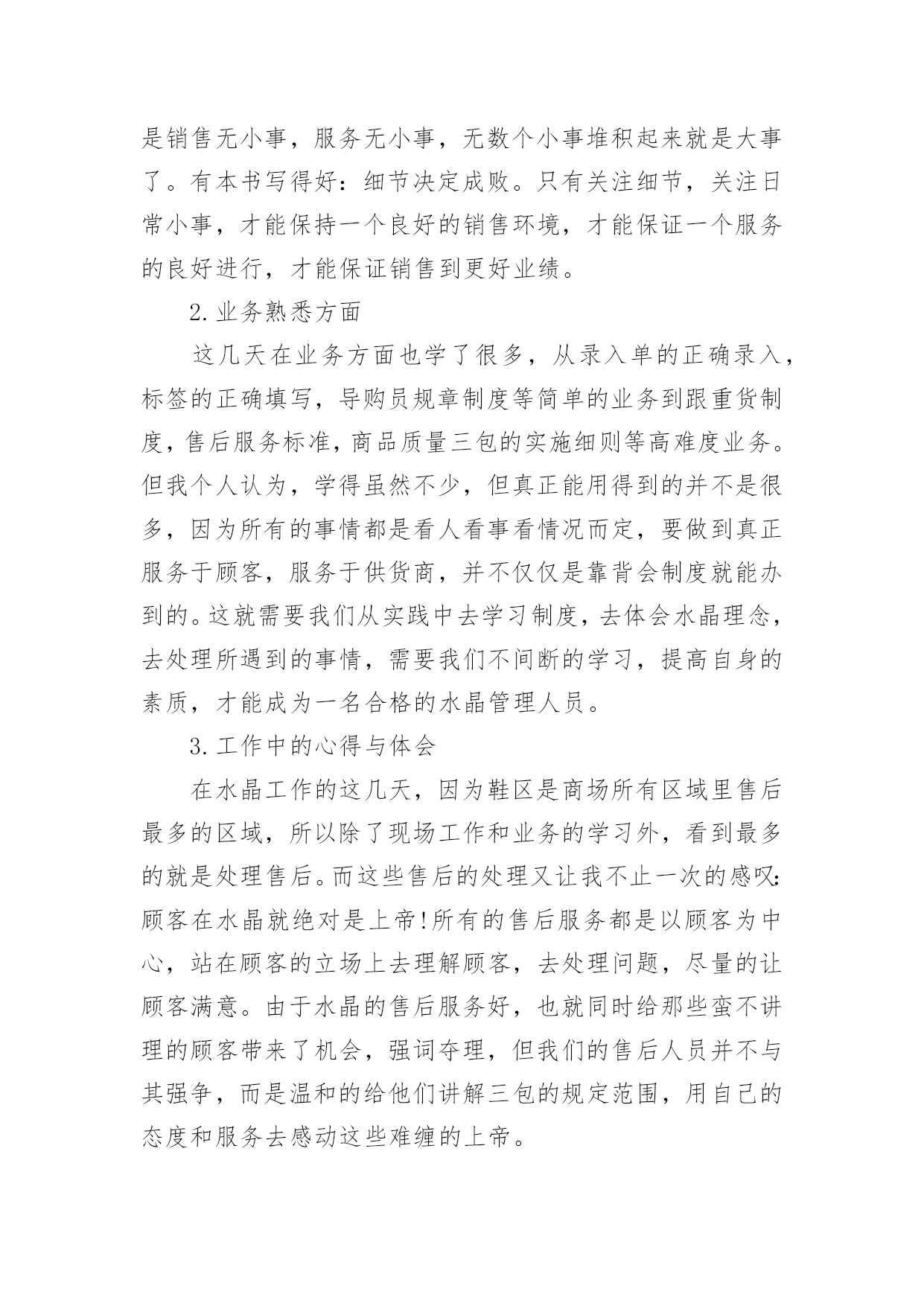 是销售无小事，服务无小事，无数个小事堆积起来就是大事了。有本书写得好：细节决定成败。只有关注细节，关注日常小事，才能保持一个良好的销售环境，才能保证一个服务的良好进行，才能保证销售到更好业绩。

2.业务熟悉方面

这几天在业务方面也学了很多，从录入单的正确录入，标签的正确填写，导购员规章制度等简单的业务到跟重货制度，售后服务标准，商品质量三包的实施细则等高难度业务。但我个人认为，学得虽然不少，但真正能用得到的并不是很多，因为所有的事情都是看人看事看情况而定，要做到真正服务于顾客，服务于供货商，并不仅仅是靠背会制度就能办到的。这就需要我们从实践中去学习制度，去体会水晶理念，去处理所遇到的事情，需要我们不间断的学习，提高自身的素质，才能成为一名合格的水晶管理人员。

3.工作中的心得与体会

在水晶工作的这几天，因为鞋区是商场所有区域里售后最多的区域，所以除了现场工作和业务的学习外，看到最多的就是处理售后。而这些售后的处理又让我不止一次的感叹：顾客在水晶就绝对是上帝!所有的售后服务都是以顾客为中心，站在顾客的立场上去理解顾客，去处理问题，尽量的让顾客满意。由于水晶的售后服务好，也就同时给那些蛮不讲理的顾客带来了机会，强词夺理，但我们的售后人员并不与其强争，而是温和的给他们讲解三包的规定范围，用自己的态度和服务去感动这些难缠的上帝。